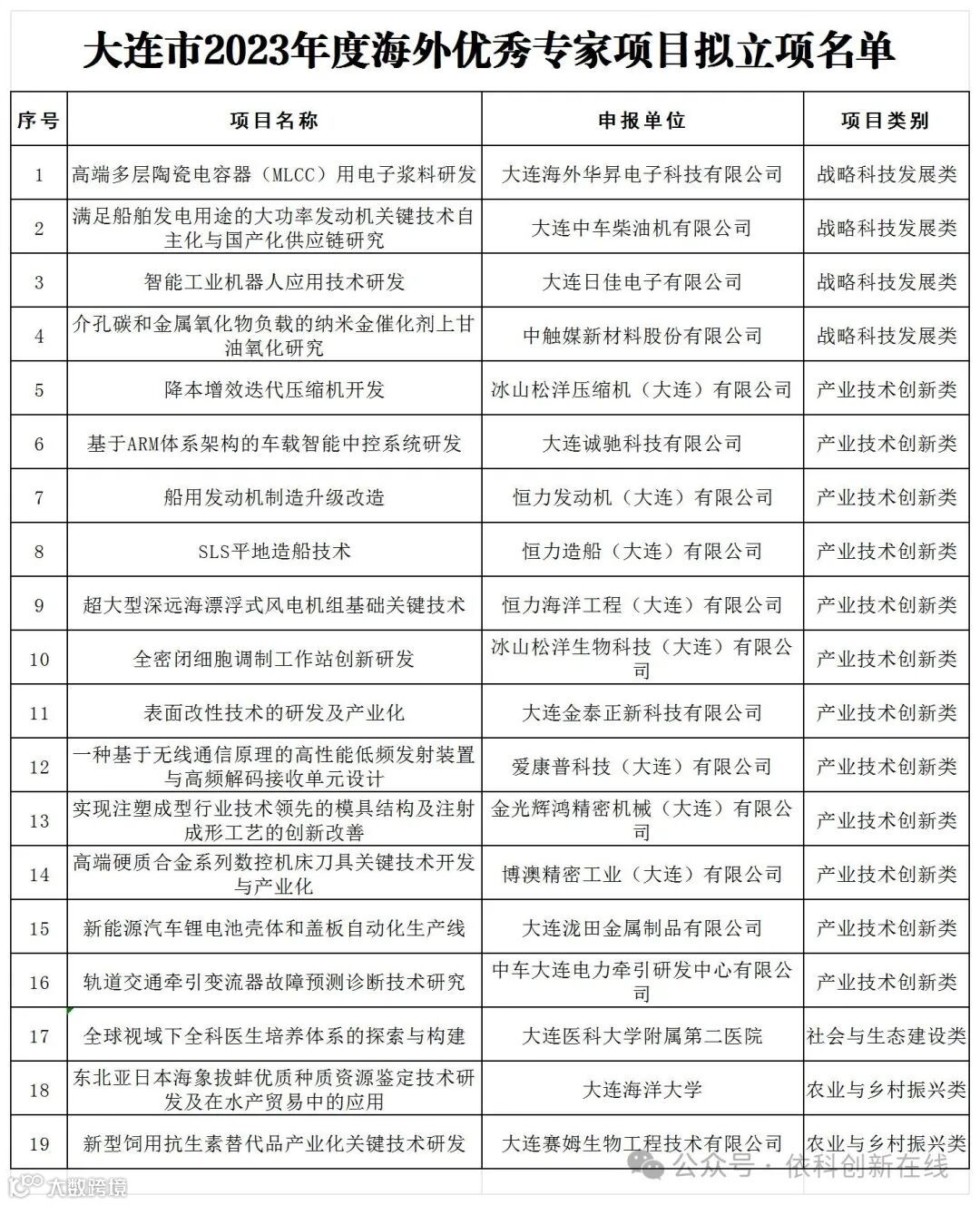 大连市2023年度海外优秀专家项目拟立项名单

| 序号 | 项目名称 | 申报单位 | 项目类别 |
|---|---|---|---|
| 1 | 高端多层陶瓷电容器（MLCC）用电子浆料研发 | 大连海外华昇电子科技有限公司 | 战略科技发展类 |
| 2 | 满足船舶发电用途的大功率发动机关键技术自主化与国产化供应链研究 | 大连中车柴油机有限公司 | 战略科技发展类 |
| 3 | 智能工业机器人应用技术研发 | 大连日佳电子有限公司 | 战略科技发展类 |
| 4 | 介孔碳和金属氧化物负载的纳米金催化剂上甘油氧化研究 | 中触媒新材料股份有限公司 | 战略科技发展类 |
| 5 | 降本增效迭代压缩机开发 | 冰山松洋压缩机（大连）有限公司 | 产业技术创新类 |
| 6 | 基于ARM体系架构的车载智能中控系统研发 | 大连诚驰科技有限公司 | 产业技术创新类 |
| 7 | 船用发动机制造升级改造 | 恒力发动机（大连）有限公司 | 产业技术创新类 |
| 8 | SLS平地造船技术 | 恒力造船（大连）有限公司 | 产业技术创新类 |
| 9 | 超大型深远海漂浮式风电机组基础关键技术 | 恒力海洋工程（大连）有限公司 | 产业技术创新类 |
| 10 | 全密闭细胞调制工作站创新研发 | 冰山松洋生物科技（大连）有限公司 | 产业技术创新类 |
| 11 | 表面改性技术的研发及产业化 | 大连金泰正新科技有限公司 | 产业技术创新类 |
| 12 | 一种基于无线通信原理的高性能低频发射装置与高频解码接收单元设计 | 爱康普科技（大连）有限公司 | 产业技术创新类 |
| 13 | 实现注塑成型行业技术领先的模具结构及注射成形工艺的创新改善 | 金光辉鸿精密机械（大连）有限公司 | 产业技术创新类 |
| 14 | 高端硬质合金系列数控机床刀具关键技术开发与产业化 | 博澳精密工业（大连）有限公司 | 产业技术创新类 |
| 15 | 新能源汽车锂电池壳体和盖板自动化生产线 | 大连泷田金属制品有限公司 | 产业技术创新类 |
| 16 | 轨道交通牵引变流器故障预测诊断技术研究 | 中车大连电力牵引研发中心有限公司 | 产业技术创新类 |
| 17 | 全球视域下全科医生培养体系的探索与构建 | 大连医科大学附属第二医院 | 社会与生态建设类 |
| 18 | 东北亚日本海象拔蚌优质种质资源鉴定技术研发及在水产贸易中的应用 | 大连海洋大学 | 农业与乡村振兴类 |
| 19 | 新型饲用抗生素替代品产业化关键技术研发 | 大连赛姆生物工程技术有限公司 | 农业与乡村振兴类 |

公众号 · 依科创新在线
大数跨境